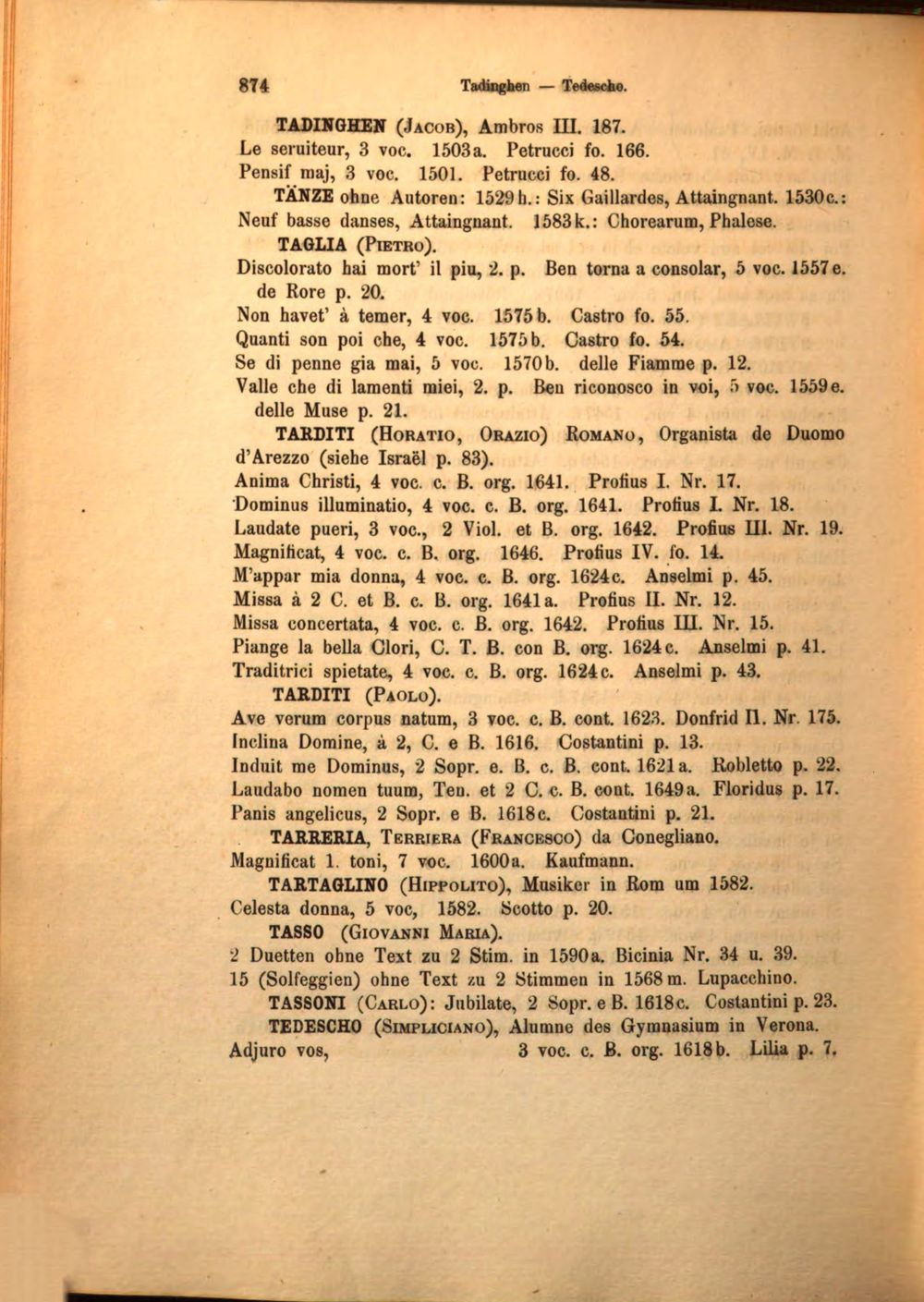 874 Tadinghen — Tedescho.

TADINGHEN (Jacob), Ambros III. 187.
Le seruiteur, 3 voc. 1503a. Petrucci fo. 166.
Pensif maj, 3 voc. 1501. Petrucci fo. 48.

TÄNZE ohne Autoren: 1529h.: Six Gaillardes, Attaingnant. 1530c.: Neuf basse danses, Attaingnant. 1583k.: Chorearum, Phalese.

TAGLIA (Pietro).
Discolorato hai mort' il piu, 2. p. Ben torna a consolar, 5 voc. 1557e. de Rore p. 20.
Non havet' à temer, 4 voc. 1575b. Castro fo. 55.
Quanti son poi che, 4 voc. 1575b. Castro fo. 54.
Se di penne gia mai, 5 voc. 1570b. delle Fiamme p. 12.
Valle che di lamenti miei, 2. p. Ben riconosco in voi, 5 voc. 1559e. delle Muse p. 21.

TARDITI (Horatio, Orazio) Romano, Organista de Duomo d'Arezzo (siehe Israël p. 83).
Anima Christi, 4 voc. c. B. org. 1641. Profius I. Nr. 17.
Dominus illuminatio, 4 voc. c. B. org. 1641. Profius I. Nr. 18.
Laudate pueri, 3 voc., 2 Viol. et B. org. 1642. Profius III. Nr. 19.
Magnificat, 4 voc. c. B. org. 1646. Profius IV. fo. 14.
M'appar mia donna, 4 voc. c. B. org. 1624c. Anselmi p. 45.
Missa à 2 C. et B. c. B. org. 1641a. Profius II. Nr. 12.
Missa concertata, 4 voc. c. B. org. 1642. Profius III. Nr. 15.
Piange la bella Clori, C. T. B. con B. org. 1624c. Anselmi p. 41.
Traditrici spietate, 4 voc. c. B. org. 1624c. Anselmi p. 43.

TARDITI (Paolo).
Ave verum corpus natum, 3 voc. c. B. cont. 1623. Donfrid II. Nr. 175.
Inclina Domine, à 2, C. e B. 1616. Costantini p. 13.
Induit me Dominus, 2 Sopr. e. B. c. B. cont. 1621a. Robletto p. 22.
Laudabo nomen tuum, Ten. et 2 C. c. B. cont. 1649a. Floridus p. 17.
Panis angelicus, 2 Sopr. e B. 1618c. Costantini p. 21.

TARRERIA, Terriera (Francesco) da Conegliano.
Magnificat 1. toni, 7 voc. 1600a. Kaufmann.

TARTAGLINO (Hippolito), Musiker in Rom um 1582.
Celesta donna, 5 voc, 1582. Scotto p. 20.

TASSO (Giovanni Maria).
2 Duetten ohne Text zu 2 Stim. in 1590a. Bicinia Nr. 34 u. 39.
15 (Solfeggien) ohne Text zu 2 Stimmen in 1568m. Lupacchino.

TASSONI (Carlo): Jubilate, 2 Sopr. e B. 1618c. Costantini p. 23.

TEDESCHO (Simpliciano), Alumne des Gymnasium in Verona.
Adjuro vos, 3 voc. c. B. org. 1618b. Lilia p. 7.